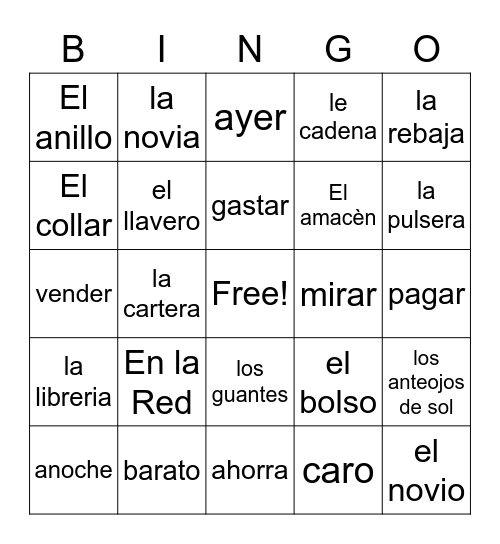 | B | I | N | G | O |
|---|---|---|---|---|
| El anillo | la novia | ayer | le cadena | la rebaja |
| El collar | el llavero | gastar | El amacèn | la pulsera |
| vender | la cartera | Free! | mirar | pagar |
| la libreria | En la Red | los guantes | el bolso | los anteojos de sol |
| anoche | barato | ahorra | caro | el novio |